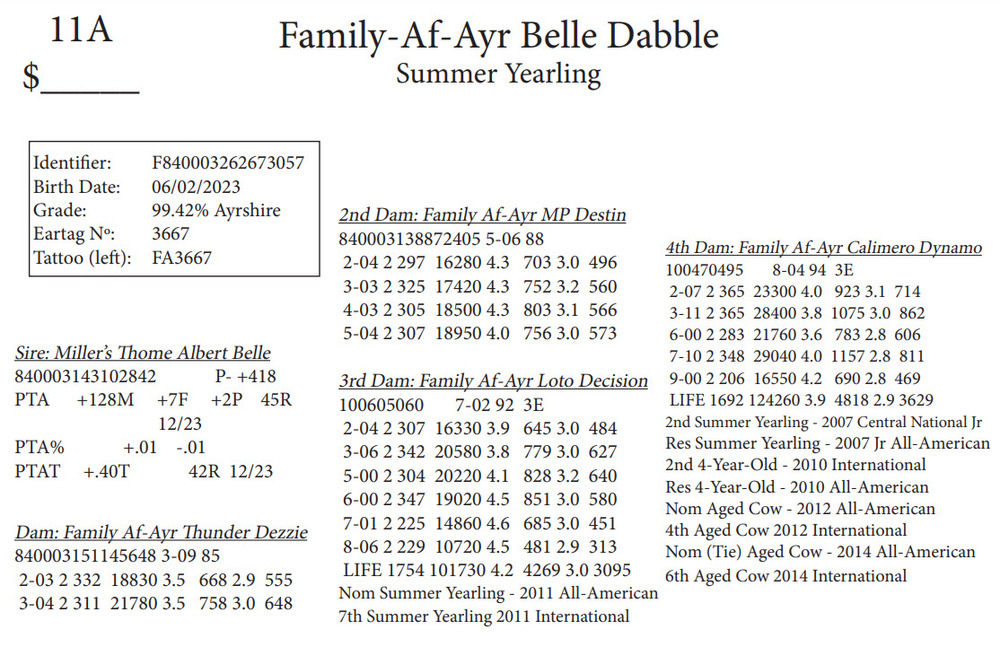 11A

$______

Family-Af-Ayr Belle Dabble
Summer Yearling

Identifier: F840003262673057
Birth Date: 06/02/2023
Grade: 99.42% Ayrshire
Eartag Nº: 3667
Tattoo (left): FA3667

Sire: Miller's Thome Albert Belle
840003143102842 P- +418
PTA +128M +7F +2P 45R 12/23
PTA% +.01 -.01
PTAT +.40T 42R 12/23

Dam: Family Af-Ayr Thunder Dezzie
840003151145648 3-09 85
2-03 2 332 18830 3.5 668 2.9 555
3-04 2 311 21780 3.5 758 3.0 648

2nd Dam: Family Af-Ayr MP Destin
840003138872405 5-06 88
2-04 2 297 16280 4.3 703 3.0 496
3-03 2 325 17420 4.3 752 3.2 560
4-03 2 305 18500 4.3 803 3.1 566
5-04 2 307 18950 4.0 756 3.0 573

3rd Dam: Family Af-Ayr Loto Decision
100605060 7-02 92 3E
2-04 2 307 16330 3.9 645 3.0 484
3-06 2 342 20580 3.8 779 3.0 627
5-00 2 304 20220 4.1 828 3.2 640
6-00 2 347 19020 4.5 851 3.0 580
7-01 2 225 14860 4.6 685 3.0 451
8-06 2 229 10720 4.5 481 2.9 313
LIFE 1754 101730 4.2 4269 3.0 3095
Nom Summer Yearling - 2011 All-American
7th Summer Yearling 2011 International

4th Dam: Family Af-Ayr Calimero Dynamo
100470495 8-04 94 3E
2-07 2 365 23300 4.0 923 3.1 714
3-11 2 365 28400 3.8 1075 3.0 862
6-00 2 283 21760 3.6 783 2.8 606
7-10 2 348 29040 4.0 1157 2.8 811
9-00 2 206 16550 4.2 690 2.8 469
LIFE 1692 124260 3.9 4818 2.9 3629
2nd Summer Yearling - 2007 Central National Jr
Res Summer Yearling - 2007 Jr All-American
2nd 4-Year-Old - 2010 International
Res 4-Year-Old - 2010 All-American
Nom Aged Cow - 2012 All-American
4th Aged Cow 2012 International
Nom (Tie) Aged Cow - 2014 All-American
6th Aged Cow 2014 International